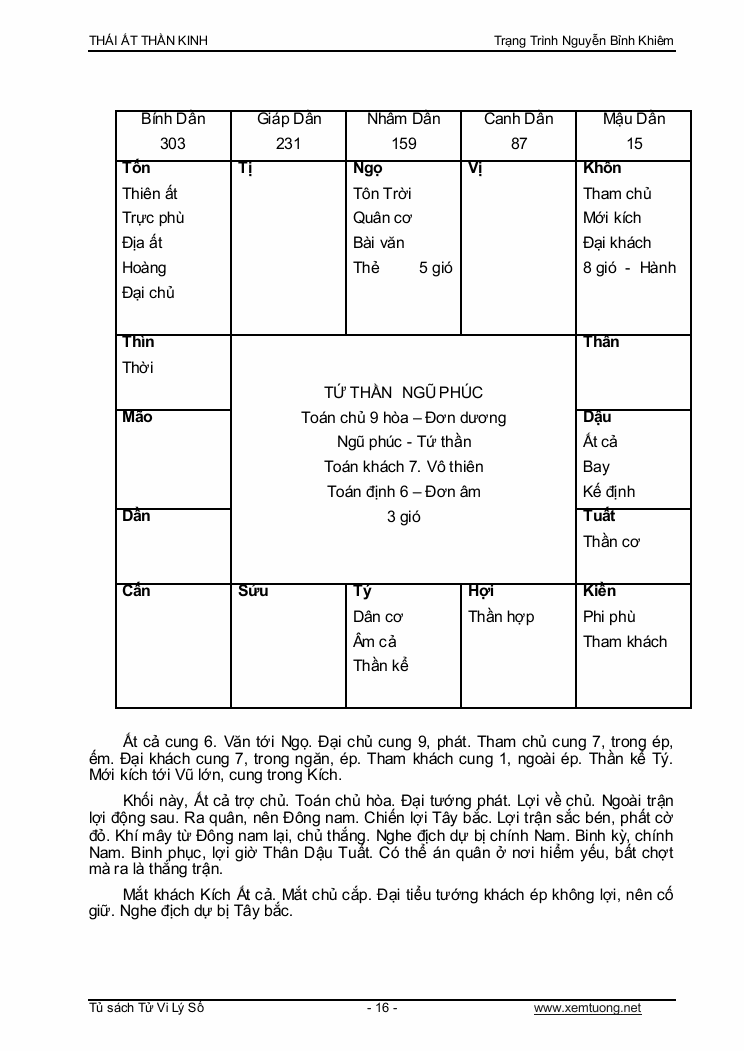 THÁI ẤT THẦN KINH Trạng Trình Nguyễn Bỉnh Khiêm

| Bính Dần 303 | Giáp Dần 231 | Nhâm Dần 159 | Canh Dần 87 | Mậu Dần 15 |
|---|---|---|---|---|
| **Tốn** Thiên ất Trực phù Địa ất Hoàng Đại chủ | **Tị** | **Ngọ** Tôn Trời Quân cơ Bài văn Thẻ 5 gió | **Vị** | **Khôn** Tham chủ Mới kích Đại khách 8 gió - Hành |
| **Thìn** Thời | TỨ THẦN NGŨ PHÚC Toán chủ 9 hòa – Đơn dương Ngũ phúc - Tứ thần Toán khách 7. Vô thiên Toán định 6 – Đơn âm 3 gió | | | **Thân** |
| **Mão** | | | | **Dậu** Ất cả Bay Kế định |
| **Dần** | | | | **Tuất** Thần cơ |
| **Cấn** | **Sửu** | **Tý** Dân cơ Âm cả Thần kể | **Hợi** Thần hợp | **Kiền** Phi phù Tham khách |

Ất cả cung 6. Văn tới Ngọ. Đại chủ cung 9, phát. Tham chủ cung 7, trong ép, ếm. Đại khách cung 7, trong ngăn, ép. Tham khách cung 1, ngoài ép. Thần kể Tý. Mới kích tới Vũ lớn, cung trong Kích.

Khối này, Ất cả trợ chủ. Toán chủ hòa. Đại tướng phát. Lợi về chủ. Ngoài trận lợi động sau. Ra quân, nên Đông nam. Chiến lợi Tây bắc. Lợi trận sắc bén, phất cờ đỏ. Khí mây từ Đông nam lại, chủ thắng. Nghe địch dự bị chính Nam. Binh kỳ, chính Nam. Binh phục, lợi giờ Thân Dậu Tuất. Có thể án quân ở nơi hiểm yếu, bất chợt mà ra là thắng trận.

Mắt khách Kích Ất cả. Mắt chủ cắp. Đại tiểu tướng khách ép không lợi, nên cố giữ. Nghe địch dự bị Tây bắc.

Tủ sách Tử Vi Lý Số - 16 - www.xemtuong.net